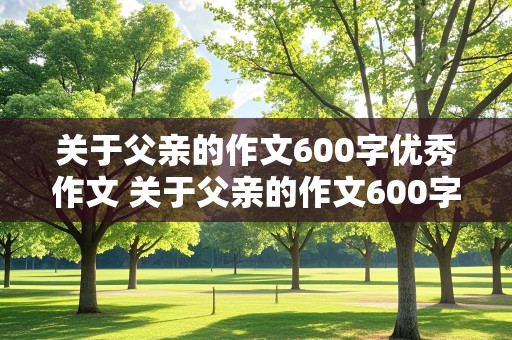 关于父亲的作文600字优秀作文 关于父亲的作文600字